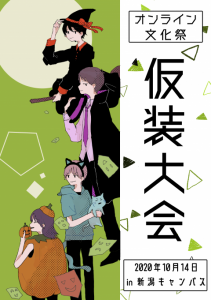 オンライン
文化祭

仮装大会

2020年10月14日
in 新潟キャンパス